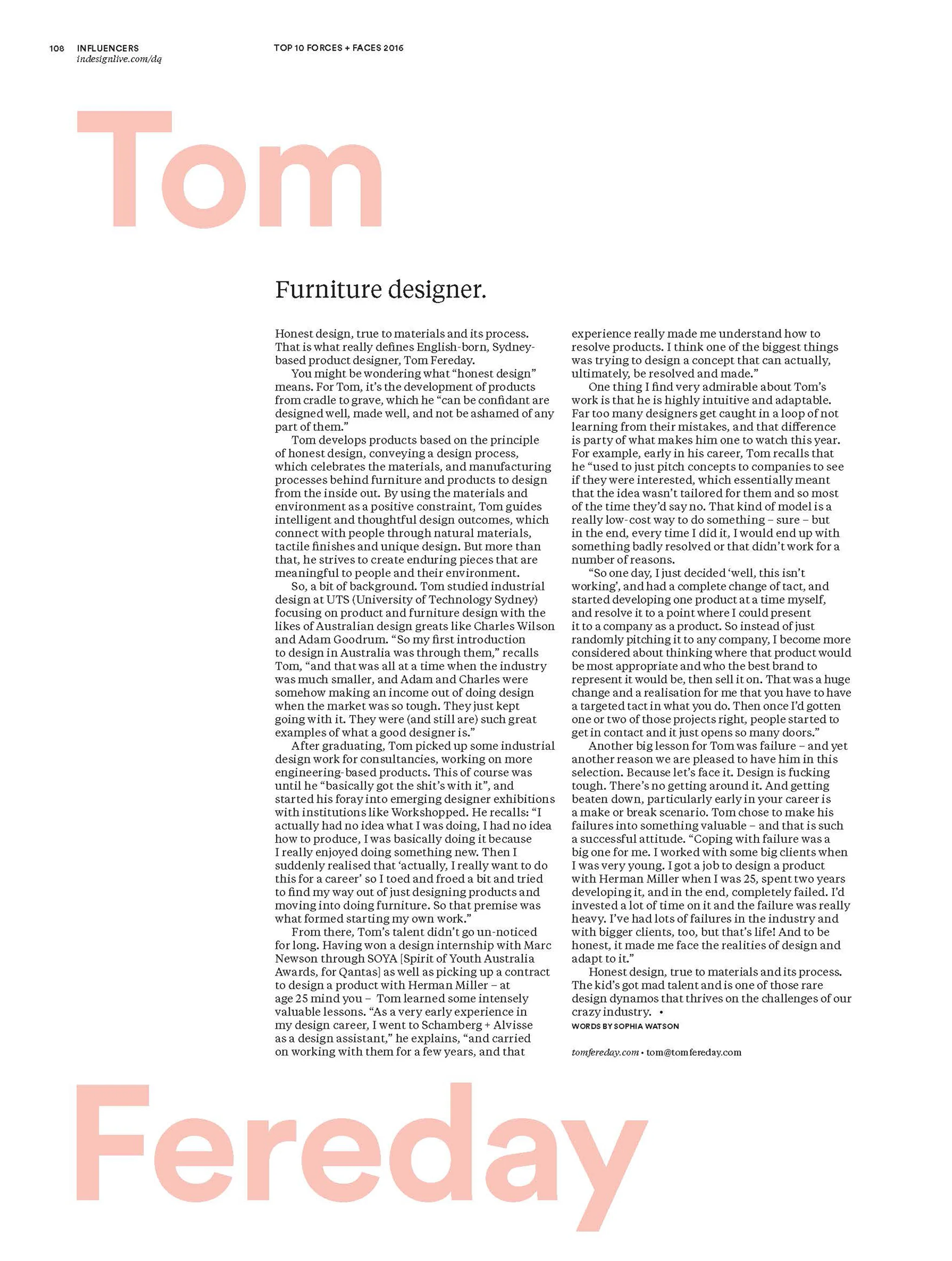 108 INFLUENCERS
indesignlive.com/dq

TOP 10 FORCES + FACES 2016

Tom

Furniture designer.

Honest design, true to materials and its process. That is what really defines English-born, Sydney-based product designer, Tom Fereday.

You might be wondering what "honest design" means. For Tom, it's the development of products from cradle to grave, which he "can be confidant are designed well, made well, and not be ashamed of any part of them."

Tom develops products based on the principle of honest design, conveying a design process, which celebrates the materials, and manufacturing processes behind furniture and products to design from the inside out. By using the materials and environment as a positive constraint, Tom guides intelligent and thoughtful design outcomes, which connect with people through natural materials, tactile finishes and unique design. But more than that, he strives to create enduring pieces that are meaningful to people and their environment.

So, a bit of background. Tom studied industrial design at UTS (University of Technology Sydney) focusing on product and furniture design with the likes of Australian design greats like Charles Wilson and Adam Goodrum. "So my first introduction to design in Australia was through them," recalls Tom, "and that was all at a time when the industry was much smaller, and Adam and Charles were somehow making an income out of doing design when the market was so tough. They just kept going with it. They were (and still are) such great examples of what a good designer is."

After graduating, Tom picked up some industrial design work for consultancies, working on more engineering-based products. This of course was until he "basically got the shit's with it", and started his foray into emerging designer exhibitions with institutions like Workshopped. He recalls: "I actually had no idea what I was doing, I had no idea how to produce, I was basically doing it because I really enjoyed doing something new. Then I suddenly realised that 'actually, I really want to do this for a career' so I toed and froed a bit and tried to find my way out of just designing products and moving into doing furniture. So that premise was what formed starting my own work."

From there, Tom's talent didn't go un-noticed for long. Having won a design internship with Marc Newson through SOYA [Spirit of Youth Australia Awards, for Qantas] as well as picking up a contract to design a product with Herman Miller – at age 25 mind you – Tom learned some intensely valuable lessons. "As a very early experience in my design career, I went to Schamberg + Alvisse as a design assistant," he explains, "and carried on working with them for a few years, and that experience really made me understand how to resolve products. I think one of the biggest things was trying to design a concept that can actually, ultimately, be resolved and made."

One thing I find very admirable about Tom's work is that he is highly intuitive and adaptable. Far too many designers get caught in a loop of not learning from their mistakes, and that difference is party of what makes him one to watch this year. For example, early in his career, Tom recalls that he "used to just pitch concepts to companies to see if they were interested, which essentially meant that the idea wasn't tailored for them and so most of the time they'd say no. That kind of model is a really low-cost way to do something – sure – but in the end, every time I did it, I would end up with something badly resolved or that didn't work for a number of reasons.

"So one day, I just decided 'well, this isn't working', and had a complete change of tact, and started developing one product at a time myself, and resolve it to a point where I could present it to a company as a product. So instead of just randomly pitching it to any company, I become more considered about thinking where that product would be most appropriate and who the best brand to represent it would be, then sell it on. That was a huge change and a realisation for me that you have to have a targeted tact in what you do. Then once I'd gotten one or two of those projects right, people started to get in contact and it just opens so many doors."

Another big lesson for Tom was failure – and yet another reason we are pleased to have him in this selection. Because let's face it. Design is fucking tough. There's no getting around it. And getting beaten down, particularly early in your career is a make or break scenario. Tom chose to make his failures into something valuable – and that is such a successful attitude. "Coping with failure was a big one for me. I worked with some big clients when I was very young. I got a job to design a product with Herman Miller when I was 25, spent two years developing it, and in the end, completely failed. I'd invested a lot of time on it and the failure was really heavy. I've had lots of failures in the industry and with bigger clients, too, but that's life! And to be honest, it made me face the realities of design and adapt to it."

Honest design, true to materials and its process. The kid's got mad talent and is one of those rare design dynamos that thrives on the challenges of our crazy industry. •

WORDS BY SOPHIA WATSON

tomfereday.com • tom@tomfereday.com

Fereday